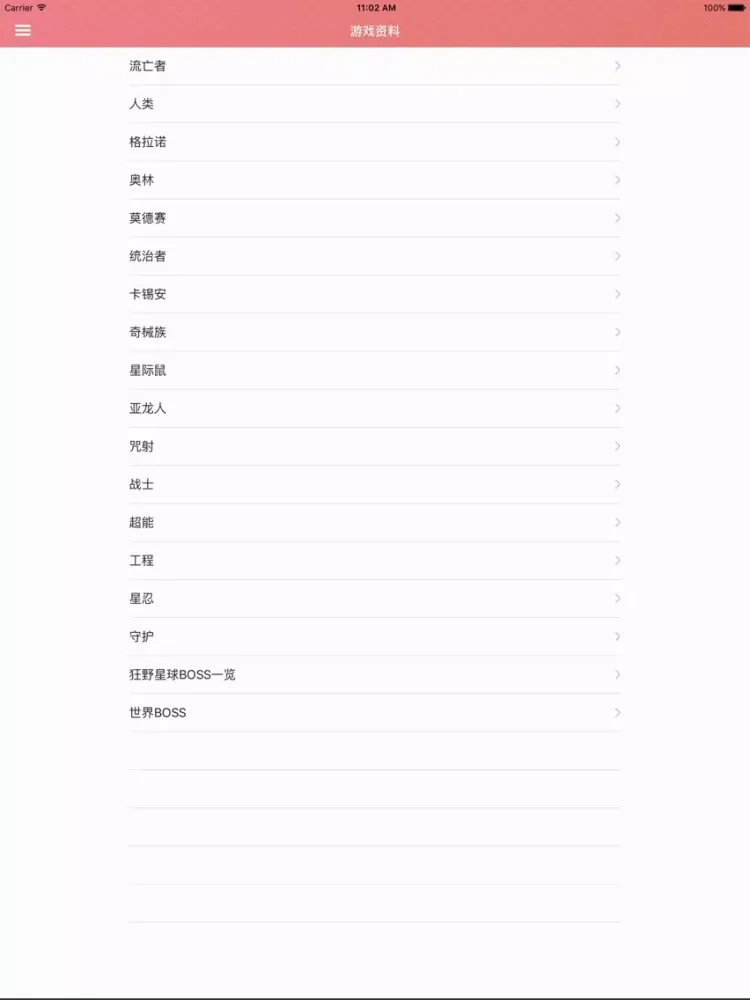 Carrier
11:02 AM
100%
游戏资料

流亡者
人类
格拉诺
奥林
莫德赛
统治者
卡锡安
奇械族
星际鼠
亚龙人
咒射
战士
超能
工程
星忍
守护
狂野星球BOSS一览
世界BOSS